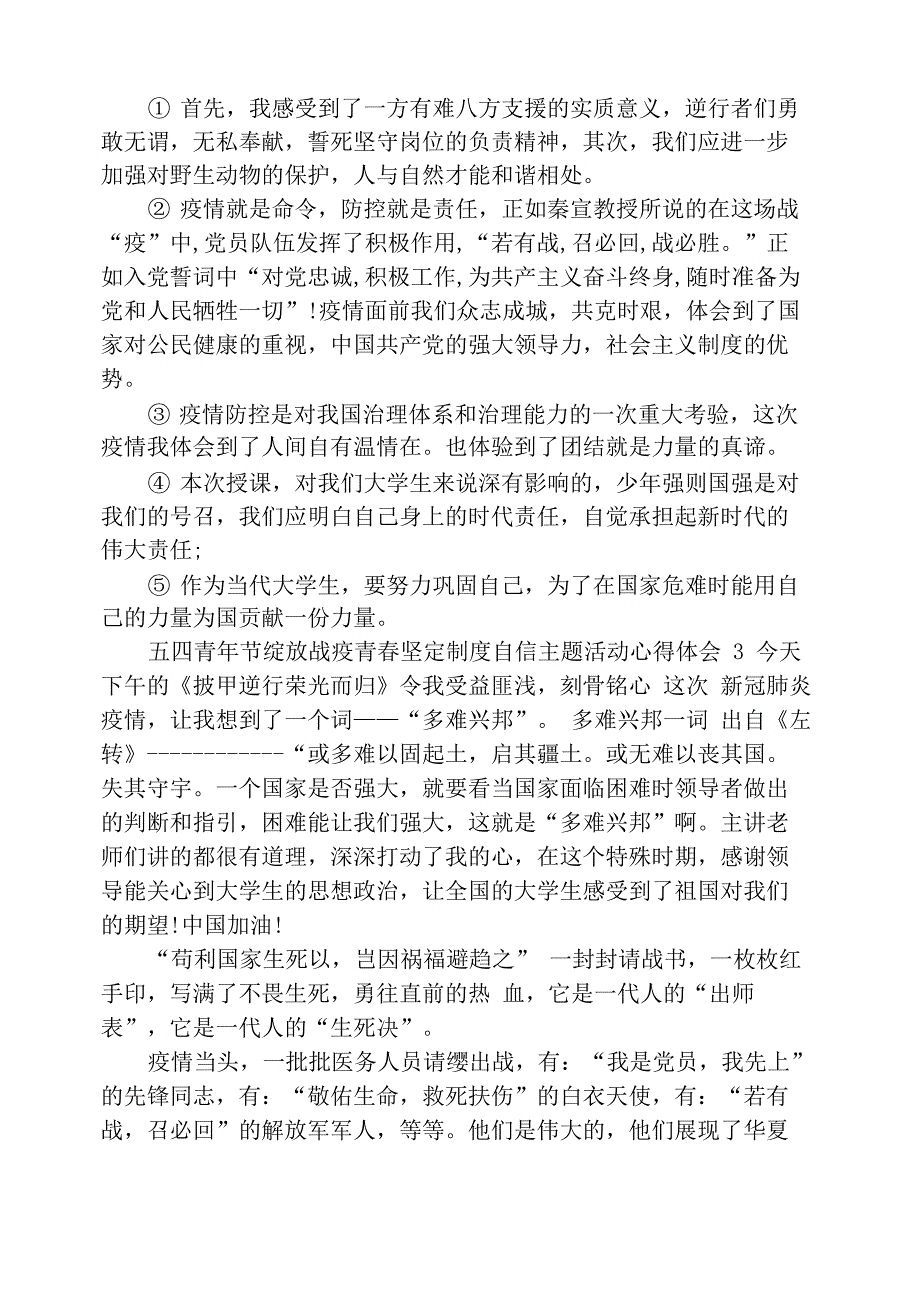 ① 首先，我感受到了一方有难八方支援的实质意义，逆行者们勇敢无谓，无私奉献，誓死坚守岗位的负责精神，其次，我们应进一步加强对野生动物的保护，人与自然才能和谐相处。

② 疫情就是命令，防控就是责任，正如秦宣教授所说的在这场战“疫”中，党员队伍发挥了积极作用，“若有战，召必回，战必胜。”正如入党誓词中“对党忠诚，积极工作，为共产主义奋斗终身，随时准备为党和人民牺牲一切”！疫情面前我们众志成城，共克时艰，体会到了国家对公民健康的重视，中国共产党的强大领导力，社会主义制度的优势。

③ 疫情防控是对我国治理体系和治理能力的一次重大考验，这次疫情我体会到了人间自有温情在。也体验到了团结就是力量的真谛。

④ 本次授课，对我们大学生来说深有影响的，少年强则国强是对我们的号召，我们应明白自己身上的时代责任，自觉承担起新时代的伟大责任；

⑤ 作为当代大学生，要努力巩固自己，为了在国家危难时能用自己的力量为国贡献一份力量。

五四青年节绽放战疫青春坚定制度自信主题活动心得体会 3 今天下午的《披甲逆行荣光而归》令我受益匪浅，刻骨铭心 这次 新冠肺炎疫情，让我想到了一个词——“多难兴邦”。 多难兴邦一词 出自《左转》-------------“或多难以固起土，启其疆土。或无难以丧其国。失其守宇。一个国家是否强大，就要看当国家面临困难时领导者做出的判断和指引，困难能让我们强大，这就是“多难兴邦”啊。主讲老师们讲的都很有道理，深深打动了我的心，在这个特殊时期，感谢领导能关心到大学生的思想政治，让全国的大学生感受到了祖国对我们的期望！中国加油！

“苟利国家生死以，岂因祸福避趋之” 一封封请战书，一枚枚红手印，写满了不畏生死，勇往直前的热 血，它是一代人的“出师表”，它是一代人的“生死决”。

疫情当头，一批批医务人员请缨出战，有：“我是党员，我先上”的先锋同志，有：“敬佑生命，救死扶伤”的白衣天使，有：“若有战，召必回”的解放军军人，等等。他们是伟大的，他们展现了华夏